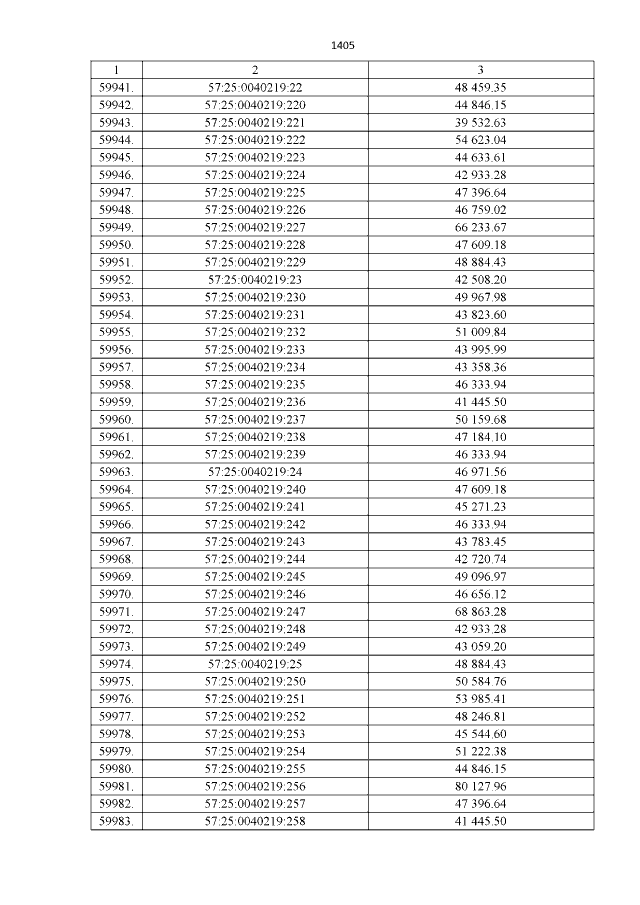 1405

| 1 | 2 | 3 |
|---|---|---|
| 59941. | 57:25:0040219:22 | 48 459.35 |
| 59942. | 57:25:0040219:220 | 44 846.15 |
| 59943. | 57:25:0040219:221 | 39 532.63 |
| 59944. | 57:25:0040219:222 | 54 623.04 |
| 59945. | 57:25:0040219:223 | 44 633.61 |
| 59946. | 57:25:0040219:224 | 42 933.28 |
| 59947. | 57:25:0040219:225 | 47 396.64 |
| 59948. | 57:25:0040219:226 | 46 759.02 |
| 59949. | 57:25:0040219:227 | 66 233.67 |
| 59950. | 57:25:0040219:228 | 47 609.18 |
| 59951. | 57:25:0040219:229 | 48 884.43 |
| 59952. | 57:25:0040219:23 | 42 508.20 |
| 59953. | 57:25:0040219:230 | 49 967.98 |
| 59954. | 57:25:0040219:231 | 43 823.60 |
| 59955. | 57:25:0040219:232 | 51 009.84 |
| 59956. | 57:25:0040219:233 | 43 995.99 |
| 59957. | 57:25:0040219:234 | 43 358.36 |
| 59958. | 57:25:0040219:235 | 46 333.94 |
| 59959. | 57:25:0040219:236 | 41 445.50 |
| 59960. | 57:25:0040219:237 | 50 159.68 |
| 59961. | 57:25:0040219:238 | 47 184.10 |
| 59962. | 57:25:0040219:239 | 46 333.94 |
| 59963. | 57:25:0040219:24 | 46 971.56 |
| 59964. | 57:25:0040219:240 | 47 609.18 |
| 59965. | 57:25:0040219:241 | 45 271.23 |
| 59966. | 57:25:0040219:242 | 46 333.94 |
| 59967. | 57:25:0040219:243 | 43 783.45 |
| 59968. | 57:25:0040219:244 | 42 720.74 |
| 59969. | 57:25:0040219:245 | 49 096.97 |
| 59970. | 57:25:0040219:246 | 46 656.12 |
| 59971. | 57:25:0040219:247 | 68 863.28 |
| 59972. | 57:25:0040219:248 | 42 933.28 |
| 59973. | 57:25:0040219:249 | 43 059.20 |
| 59974. | 57:25:0040219:25 | 48 884.43 |
| 59975. | 57:25:0040219:250 | 50 584.76 |
| 59976. | 57:25:0040219:251 | 53 985.41 |
| 59977. | 57:25:0040219:252 | 48 246.81 |
| 59978. | 57:25:0040219:253 | 45 544.60 |
| 59979. | 57:25:0040219:254 | 51 222.38 |
| 59980. | 57:25:0040219:255 | 44 846.15 |
| 59981. | 57:25:0040219:256 | 80 127.96 |
| 59982. | 57:25:0040219:257 | 47 396.64 |
| 59983. | 57:25:0040219:258 | 41 445.50 |